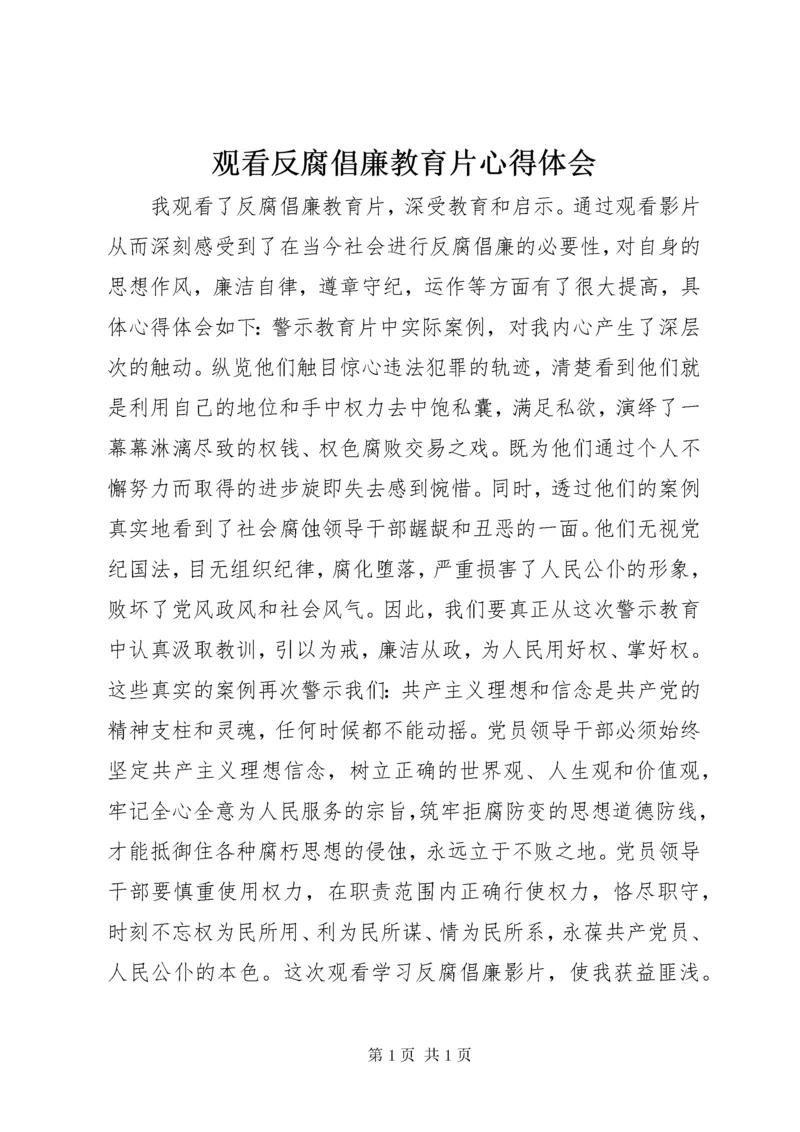 观看反腐倡廉教育片心得体会

我观看了反腐倡廉教育片，深受教育和启示。通过观看影片从而深刻感受到了在当今社会进行反腐倡廉的必要性，对自身的思想作风，廉洁自律，遵章守纪，运作等方面有了很大提高，具体心得体会如下：警示教育片中实际案例，对我内心产生了深层次的触动。纵览他们触目惊心违法犯罪的轨迹，清楚看到他们就是利用自己的地位和手中权力去中饱私囊，满足私欲，演绎了一幕幕淋漓尽致的权钱、权色腐败交易之戏。既为他们通过个人不懈努力而取得的进步旋即失去感到惋惜。同时，透过他们的案例真实地看到了社会腐蚀领导干部龌龊和丑恶的一面。他们无视党纪国法，目无组织纪律，腐化堕落，严重损害了人民公仆的形象，败坏了党风政风和社会风气。因此，我们要真正从这次警示教育中认真汲取教训，引以为戒，廉洁从政，为人民用好权、掌好权。这些真实的案例再次警示我们：共产主义理想和信念是共产党的精神支柱和灵魂，任何时候都不能动摇。党员领导干部必须始终坚定共产主义理想信念，树立正确的世界观、人生观和价值观，牢记全心全意为人民服务的宗旨，筑牢拒腐防变的思想道德防线，才能抵御住各种腐朽思想的侵蚀，永远立于不败之地。党员领导干部要慎重使用权力，在职责范围内正确行使权力，恪尽职守，时刻不忘权为民所用、利为民所谋、情为民所系，永葆共产党员、人民公仆的本色。这次观看学习反腐倡廉影片，使我获益匪浅。

第 1 页 共 1 页